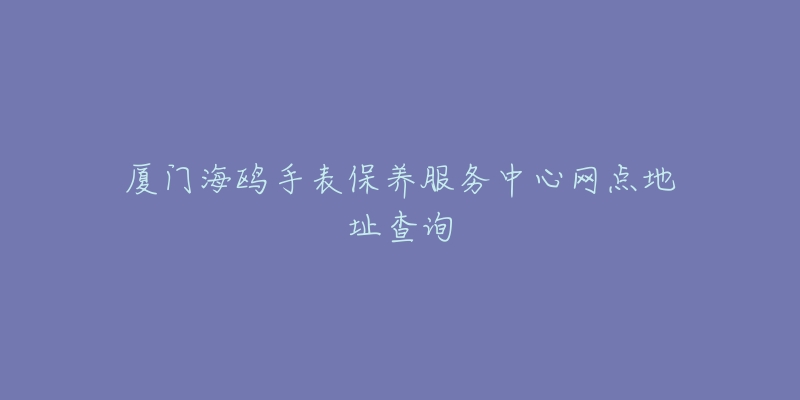 厦门海鸥手表保养服务中心网点地址查询